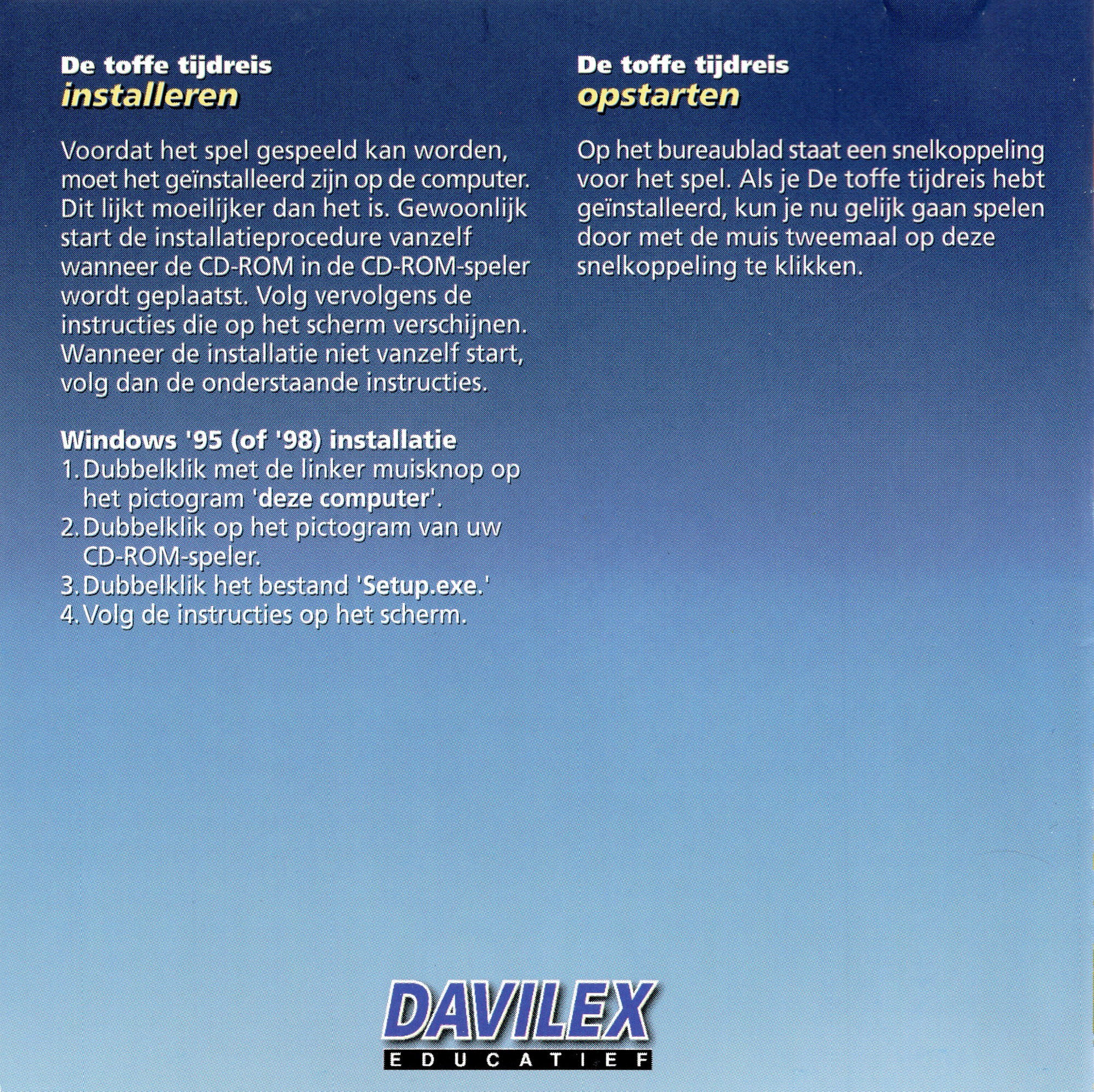 De toffe tijdreis
installeren

Voordat het spel gespeeld kan worden, moet het geïnstalleerd zijn op de computer. Dit lijkt moeilijker dan het is. Gewoonlijk start de installatieprocedure vanzelf wanneer de CD-ROM in de CD-ROM-speler wordt geplaatst. Volg vervolgens de instructies die op het scherm verschijnen. Wanneer de installatie niet vanzelf start, volg dan de onderstaande instructies.

Windows '95 (of '98) installatie
1. Dubbelklik met de linker muisknop op het pictogram 'deze computer'.
2. Dubbelklik op het pictogram van uw CD-ROM-speler.
3. Dubbelklik het bestand 'Setup.exe.'
4. Volg de instructies op het scherm.

De toffe tijdreis
opstarten

Op het bureaublad staat een snelkoppeling voor het spel. Als je De toffe tijdreis hebt geïnstalleerd, kun je nu gelijk gaan spelen door met de muis tweemaal op deze snelkoppeling te klikken.

DAVILEX
EDUCATIEF